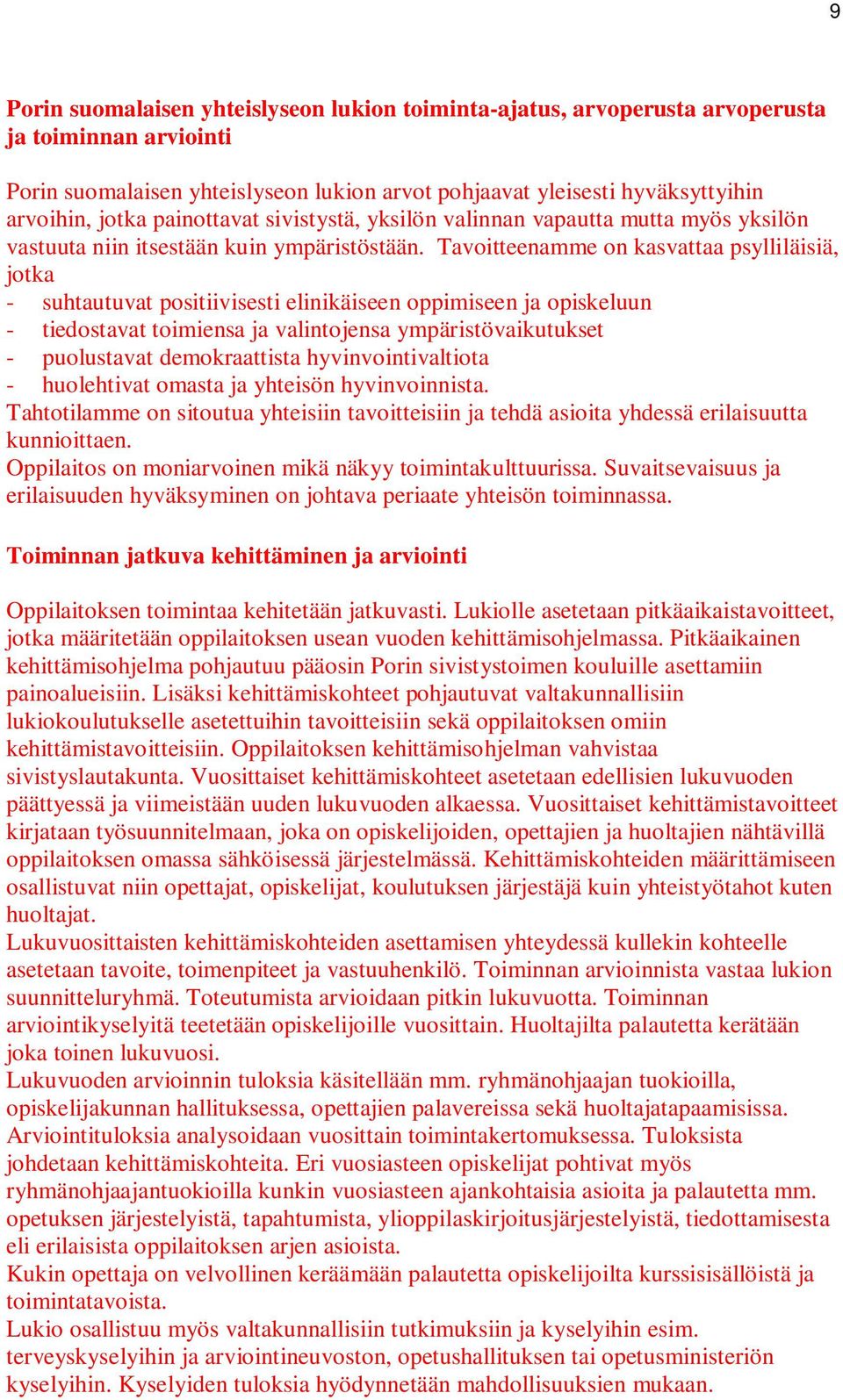 9

Porin suomalaisen yhteislyseon lukion toiminta-ajatus, arvoperusta arvoperusta ja toiminnan arviointi

Porin suomalaisen yhteislyseon lukion arvot pohjaavat yleisesti hyväksyttyihin arvoihin, jotka painottavat sivistystä, yksilön valinnan vapautta mutta myös yksilön vastuuta niin itsestään kuin ympäristöstään. Tavoitteenamme on kasvattaa psylliläisiä, jotka
- suhtautuvat positiivisesti elinikäiseen oppimiseen ja opiskeluun
- tiedostavat toimiensa ja valintojensa ympäristövaikutukset
- puolustavat demokraattista hyvinvointivaltiota
- huolehtivat omasta ja yhteisön hyvinvoinnista.
Tahtotilamme on sitoutua yhteisiin tavoitteisiin ja tehdä asioita yhdessä erilaisuutta kunnioittaen.
Oppilaitos on moniarvoinen mikä näkyy toimintakulttuurissa. Suvaitsevaisuus ja erilaisuuden hyväksyminen on johtava periaate yhteisön toiminnassa.

Toiminnan jatkuva kehittäminen ja arviointi

Oppilaitoksen toimintaa kehitetään jatkuvasti. Lukiolle asetetaan pitkäaikaistavoitteet, jotka määritetään oppilaitoksen usean vuoden kehittämisohjelmassa. Pitkäaikainen kehittämisohjelma pohjautuu pääosin Porin sivistystoimen kouluille asettamiin painoalueisiin. Lisäksi kehittämiskohteet pohjautuvat valtakunnallisiin lukiokoulutukselle asetettuihin tavoitteisiin sekä oppilaitoksen omiin kehittämistavoitteisiin. Oppilaitoksen kehittämisohjelman vahvistaa sivistyslautakunta. Vuosittaiset kehittämiskohteet asetetaan edellisien lukuvuoden päättyessä ja viimeistään uuden lukuvuoden alkaessa. Vuosittaiset kehittämistavoitteet kirjataan työsuunnitelmaan, joka on opiskelijoiden, opettajien ja huoltajien nähtävillä oppilaitoksen omassa sähköisessä järjestelmässä. Kehittämiskohteiden määrittämiseen osallistuvat niin opettajat, opiskelijat, koulutuksen järjestäjä kuin yhteistyötahot kuten huoltajat.
Lukuvuosittaisten kehittämiskohteiden asettamisen yhteydessä kullekin kohteelle asetetaan tavoite, toimenpiteet ja vastuuhenkilö. Toiminnan arvioinnista vastaa lukion suunnitteluryhmä. Toteutumista arvioidaan pitkin lukuvuotta. Toiminnan arviointikyselyitä teetetään opiskelijoille vuosittain. Huoltajilta palautetta kerätään joka toinen lukuvuosi.
Lukuvuoden arvioinnin tuloksia käsitellään mm. ryhmänohjaajan tuokioilla, opiskelijakunnan hallituksessa, opettajien palavereissa sekä huoltajatapaamisissa. Arviointituloksia analysoidaan vuosittain toimintakertomuksessa. Tuloksista johdetaan kehittämiskohteita. Eri vuosiasteen opiskelijat pohtivat myös ryhmänohjaajantuokioilla kunkin vuosiasteen ajankohtaisia asioita ja palautetta mm. opetuksen järjestelyistä, tapahtumista, ylioppilaskirjoitusjärjestelyistä, tiedottamisesta eli erilaisista oppilaitoksen arjen asioista.
Kukin opettaja on velvollinen keräämään palautetta opiskelijoilta kurssisisällöistä ja toimintatavoista.
Lukio osallistuu myös valtakunnallisiin tutkimuksiin ja kyselyihin esim. terveyskyselyihin ja arviointineuvoston, opetushallituksen tai opetusministeriön kyselyihin. Kyselyiden tuloksia hyödynnetään mahdollisuuksien mukaan.